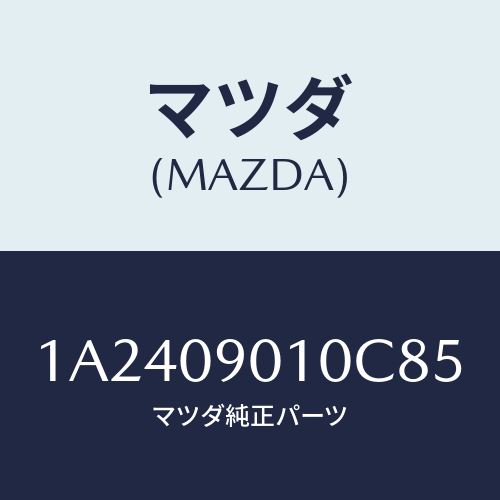 マツダ
(MAZDA)

1A2409010C85
マツダ純正パーツ